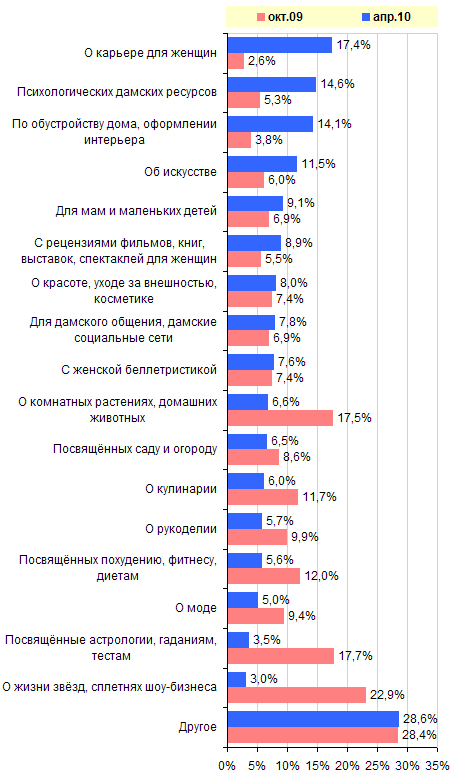 окт.09 апр.10

О карьере для женщин 17,4% 2,6%

Психологических дамских ресурсов 14,6% 5,3%

По обустройству дома, оформлении интерьера 14,1% 3,8%

Об искусстве 11,5% 6,0%

Для мам и маленьких детей 9,1% 6,9%

С рецензиями фильмов, книг, выставок, спектаклей для женщин 8,9% 5,5%

О красоте, уходе за внешностью, косметике 8,0% 7,4%

Для дамского общения, дамские социальные сети 7,8% 6,9%

С женской беллетристикой 7,6% 7,4%

О комнатных растениях, домашних животных 6,6% 17,5%

Посвящённых саду и огороду 6,5% 8,6%

О кулинарии 6,0% 11,7%

О рукоделии 5,7% 9,9%

Посвящённых похудению, фитнесу, диетам 5,6% 12,0%

О моде 5,0% 9,4%

Посвящённые астрологии, гаданиям, тестам 3,5% 17,7%

О жизни звёзд, сплетнях шоу-бизнеса 3,0% 22,9%

Другое 28,6% 28,4%

0% 5% 10% 15% 20% 25% 30% 35%